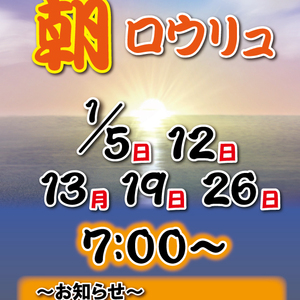 朝 ロウリュ

1/5日 12日
13月 19日 26日

7:00~

~お知らせ~